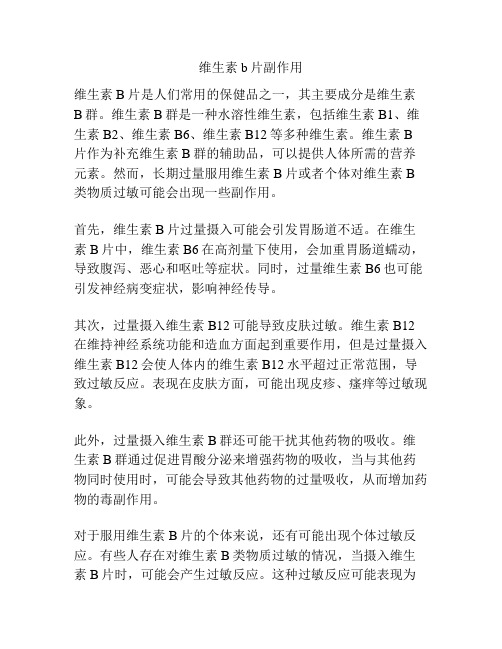 维生素 b 片副作用

维生素 B 片是人们常用的保健品之一，其主要成分是维生素 B 群。维生素 B 群是一种水溶性维生素，包括维生素 B1、维生素 B2、维生素 B6、维生素 B12 等多种维生素。维生素 B 片作为补充维生素 B 群的辅助品，可以提供人体所需的营养元素。然而，长期过量服用维生素 B 片或者个体对维生素 B 类物质过敏可能会出现一些副作用。

首先，维生素 B 片过量摄入可能会引发胃肠道不适。在维生素 B 片中，维生素 B6 在高剂量下使用，会加重胃肠道蠕动，导致腹泻、恶心和呕吐等症状。同时，过量维生素 B6 也可能引发神经病变症状，影响神经传导。

其次，过量摄入维生素 B12 可能导致皮肤过敏。维生素 B12 在维持神经系统功能和造血方面起到重要作用，但是过量摄入维生素 B12 会使人体内的维生素 B12 水平超过正常范围，导致过敏反应。表现在皮肤方面，可能出现皮疹、瘙痒等过敏现象。

此外，过量摄入维生素 B 群还可能干扰其他药物的吸收。维生素 B 群通过促进胃酸分泌来增强药物的吸收，当与其他药物同时使用时，可能会导致其他药物的过量吸收，从而增加药物的毒副作用。

对于服用维生素 B 片的个体来说，还有可能出现个体过敏反应。有些人存在对维生素 B 类物质过敏的情况，当摄入维生素 B 片时，可能会产生过敏反应。这种过敏反应可能表现为